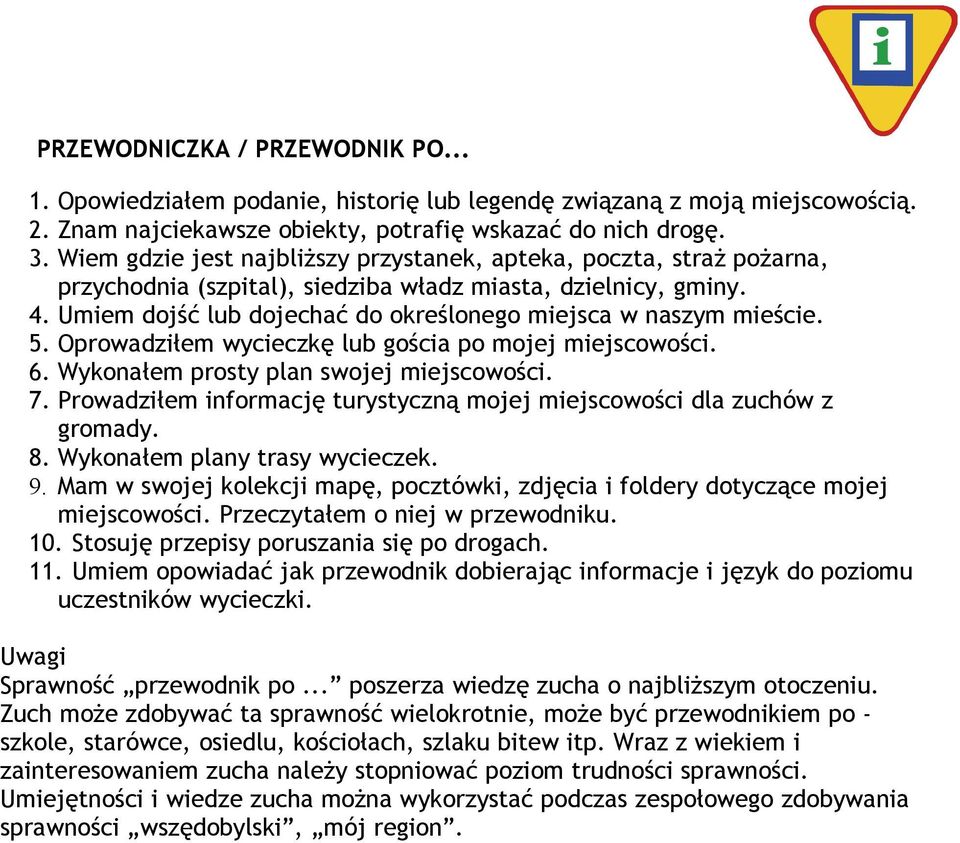 i

PRZEWODNICZKA / PRZEWODNIK PO...

1. Opowiedziałem podanie, historię lub legendę związaną z moją miejscowością.
2. Znam najciekawsze obiekty, potrafię wskazać do nich drogę.
3. Wiem gdzie jest najbliższy przystanek, apteka, poczta, straż pożarna, przychodnia (szpital), siedziba władz miasta, dzielnicy, gminy.
4. Umiem dojść lub dojechać do określonego miejsca w naszym mieście.
5. Oprowadziłem wycieczkę lub gościa po mojej miejscowości.
6. Wykonałem prosty plan swojej miejscowości.
7. Prowadziłem informację turystyczną mojej miejscowości dla zuchów z gromady.
8. Wykonałem plany trasy wycieczek.
9. Mam w swojej kolekcji mapę, pocztówki, zdjęcia i foldery dotyczące mojej miejscowości. Przeczytałem o niej w przewodniku.
10. Stosuję przepisy poruszania się po drogach.
11. Umiem opowiadać jak przewodnik dobierając informacje i język do poziomu uczestników wycieczki.

Uwagi
Sprawność „przewodnik po ...” poszerza wiedzę zucha o najbliższym otoczeniu. Zuch może zdobywać ta sprawność wielokrotnie, może być przewodnikiem po - szkole, starówce, osiedlu, kościołach, szlaku bitew itp. Wraz z wiekiem i zainteresowaniem zucha należy stopniować poziom trudności sprawności. Umiejętności i wiedze zucha można wykorzystać podczas zespołowego zdobywania sprawności „wszędobylski”, „mój region”.